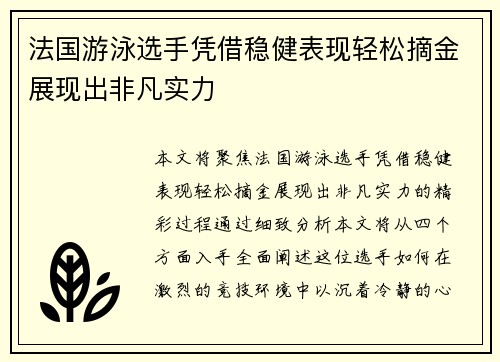 法国游泳选手凭借稳健表现轻松摘金展现出非凡实力

本文将聚焦法国游泳选手凭借稳健表现轻松摘金展现出非凡实力的精彩过程通过细致分析本文将从四个方面入手全面阐述这位选手如何在激烈的竞技环境中以沉着冷静的心